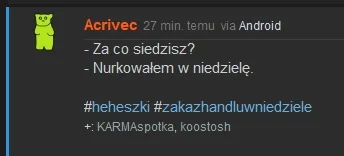 Acrivec 27 min. temu via Android

- Za co siedzisz?
- Nurkowałem w niedzielę.

#heheszki #zakazhandluwniedziele

+: KARMAspotka, koostosh